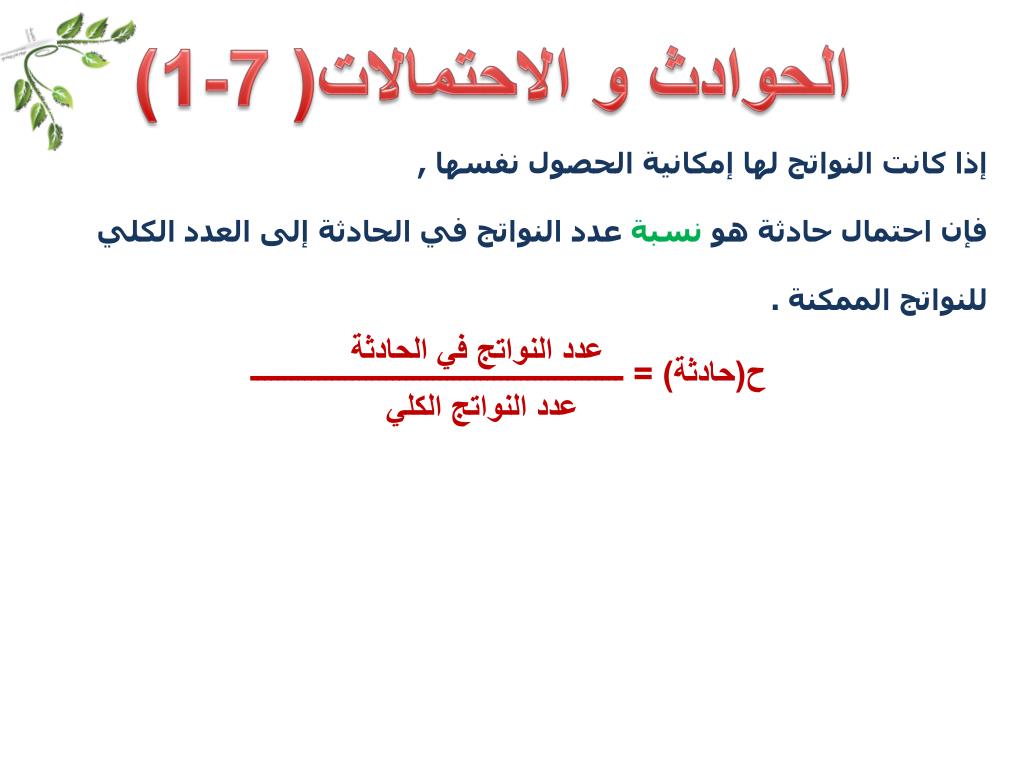 الحوادث و الاحتمالات( 7-1)

إذا كانت النواتج لها إمكانية الحصول نفسها ,

فإن احتمال حادثة هو نسبة عدد النواتج في الحادثة إلى العدد الكلي للنواتج الممكنة .

ح(حادثة) = $\frac{\text{عدد النواتج في الحادثة}}{\text{عدد النواتج الكلي}}$